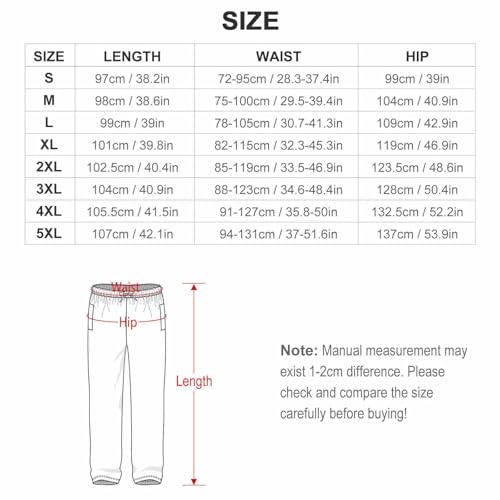 SIZE

| SIZE | LENGTH | WAIST | HIP |
|---|---|---|---|
| S | 97cm / 38.2in | 72-95cm / 28.3-37.4in | 99cm / 39in |
| M | 98cm / 38.6in | 75-100cm / 29.5-39.4in | 104cm / 40.9in |
| L | 99cm / 39in | 78-105cm / 30.7-41.3in | 109cm / 42.9in |
| XL | 101cm / 39.8in | 82-115cm / 32.3-45.3in | 119cm / 46.9in |
| 2XL | 102.5cm / 40.4in | 85-119cm / 33.5-46.9in | 123.5cm / 48.6in |
| 3XL | 104cm / 40.9in | 88-123cm / 34.6-48.4in | 128cm / 50.4in |
| 4XL | 105.5cm / 41.5in | 91-127cm / 35.8-50in | 132.5cm / 52.2in |
| 5XL | 107cm / 42.1in | 94-131cm / 37-51.6in | 137cm / 53.9in |

Waist
Hip
Length

Note: Manual measurement may exist 1-2cm difference. Please check and compare the size carefully before buying!